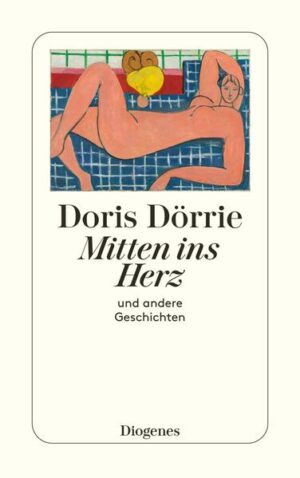 Doris Dörrie
Mitten ins Herz

und andere Geschichten

Diogenes